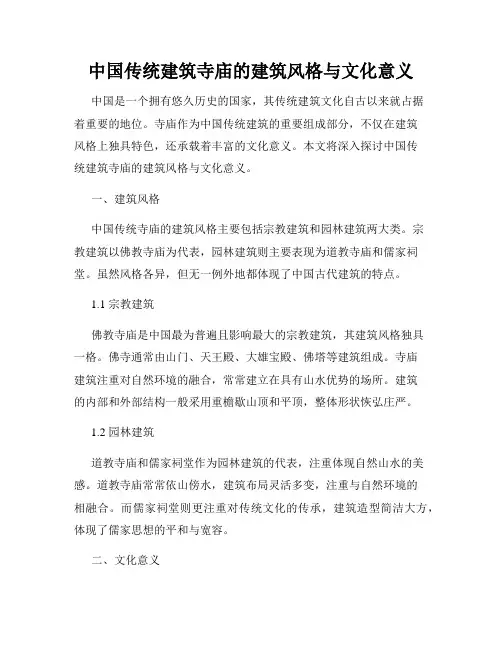 中国传统建筑寺庙的建筑风格与文化意义

中国是一个拥有悠久历史的国家，其传统建筑文化自古以来就占据着重要的地位。寺庙作为中国传统建筑的重要组成部分，不仅在建筑风格上独具特色，还承载着丰富的文化意义。本文将深入探讨中国传统建筑寺庙的建筑风格与文化意义。

一、建筑风格

中国传统寺庙的建筑风格主要包括宗教建筑和园林建筑两大类。宗教建筑以佛教寺庙为代表，园林建筑则主要表现为道教寺庙和儒家祠堂。虽然风格各异，但无一例外地都体现了中国古代建筑的特点。

1.1 宗教建筑

佛教寺庙是中国最为普遍且影响最大的宗教建筑，其建筑风格独具一格。佛寺通常由山门、天王殿、大雄宝殿、佛塔等建筑组成。寺庙建筑注重对自然环境的融合，常常建立在具有山水优势的场所。建筑的内部和外部结构一般采用重檐歇山顶和平顶，整体形状恢弘庄严。

1.2 园林建筑

道教寺庙和儒家祠堂作为园林建筑的代表，注重体现自然山水的美感。道教寺庙常常依山傍水，建筑布局灵活多变，注重与自然环境的相融合。而儒家祠堂则更注重对传统文化的传承，建筑造型简洁大方，体现了儒家思想的平和与宽容。

二、文化意义